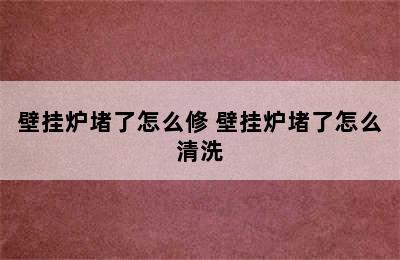 壁挂炉堵了怎么修 壁挂炉堵了怎么清洗